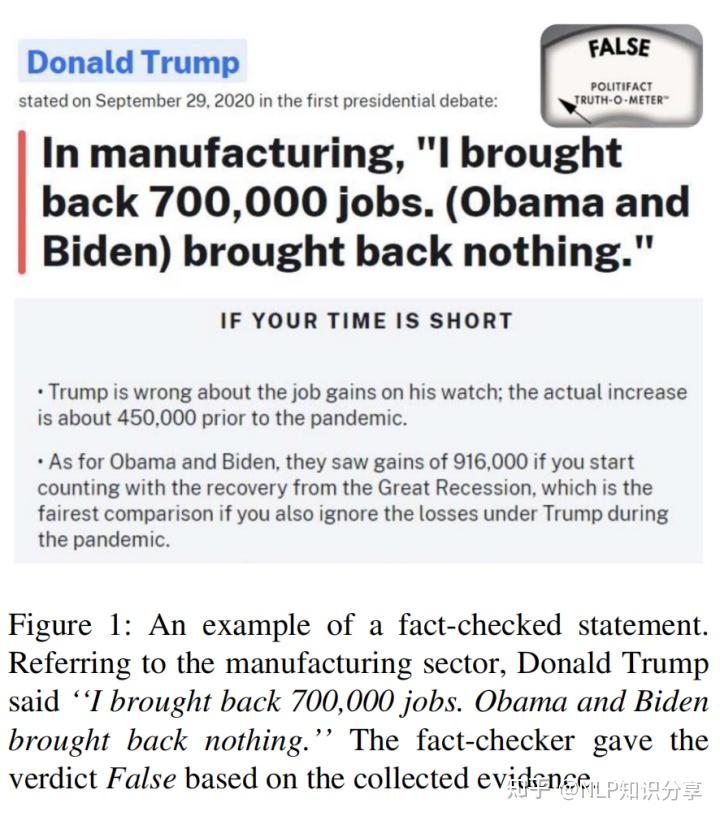 Donald Trump

stated on September 29, 2020 in the first presidential debate:

FALSE

POLITIFACT
TRUTH-O-METER™

In manufacturing, "I brought back 700,000 jobs. (Obama and Biden) brought back nothing."

IF YOUR TIME IS SHORT

• Trump is wrong about the job gains on his watch; the actual increase is about 450,000 prior to the pandemic.

• As for Obama and Biden, they saw gains of 916,000 if you start counting with the recovery from the Great Recession, which is the fairest comparison if you also ignore the losses under Trump during the pandemic.

Figure 1: An example of a fact-checked statement. Referring to the manufacturing sector, Donald Trump said "I brought back 700,000 jobs. Obama and Biden brought back nothing." The fact-checker gave the verdict False based on the collected evidence.

知乎 @NLP知识分享